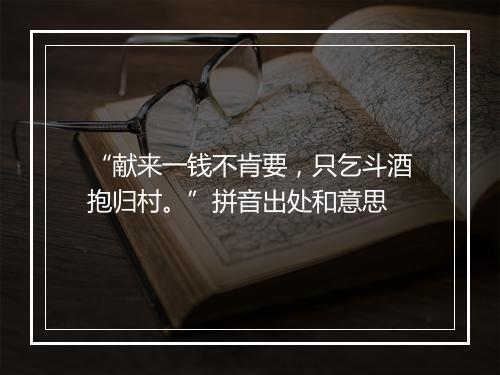 “献来一钱不肯要，只乞斗酒抱归村。”拼音出处和意思